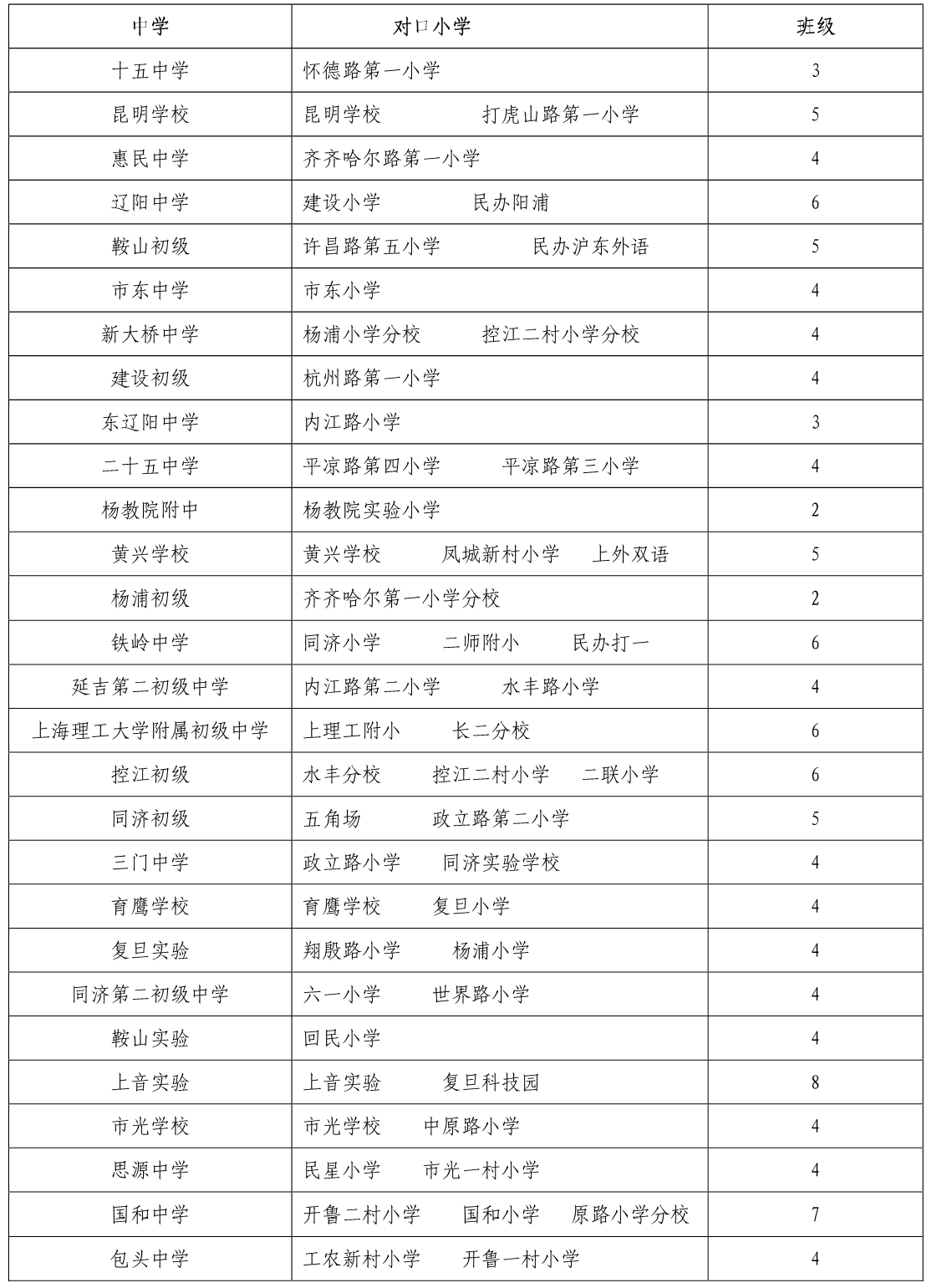 | 中学 | 对口小学 | 班级 |
|---|---|---|
| 十五中学 | 怀德路第一小学 | 3 |
| 昆明学校 | 昆明学校　　打虎山路第一小学 | 5 |
| 惠民中学 | 齐齐哈尔路第一小学 | 4 |
| 辽阳中学 | 建设小学　　民办阳浦 | 6 |
| 鞍山初级 | 许昌路第五小学　　民办沪东外语 | 5 |
| 市东中学 | 市东小学 | 4 |
| 新大桥中学 | 杨浦小学分校　　控江二村小学分校 | 4 |
| 建设初级 | 杭州路第一小学 | 4 |
| 东辽阳中学 | 内江路小学 | 3 |
| 二十五中学 | 平凉路第四小学　　平凉路第三小学 | 4 |
| 杨教院附中 | 杨教院实验小学 | 2 |
| 黄兴学校 | 黄兴学校　　凤城新村小学　　上外双语 | 5 |
| 杨浦初级 | 齐齐哈尔第一小学分校 | 2 |
| 铁岭中学 | 同济小学　　二师附小　　民办打一 | 6 |
| 延吉第二初级中学 | 内江路第二小学　　水丰路小学 | 4 |
| 上海理工大学附属初级中学 | 上理工附小　　长二分校 | 6 |
| 控江初级 | 水丰分校　　控江二村小学　　二联小学 | 6 |
| 同济初级 | 五角场　　政立路第二小学 | 5 |
| 三门中学 | 政立路小学　　同济实验学校 | 4 |
| 育鹰学校 | 育鹰学校　　复旦小学 | 4 |
| 复旦实验 | 翔殷路小学　　杨浦小学 | 4 |
| 同济第二初级中学 | 六一小学　　世界路小学 | 4 |
| 鞍山实验 | 回民小学 | 4 |
| 上音实验 | 上音实验　　复旦科技园 | 8 |
| 市光学校 | 市光学校　　中原路小学 | 4 |
| 思源中学 | 民星小学　　市光一村小学 | 4 |
| 国和中学 | 开鲁二村小学　　国和小学　　原路小学分校 | 7 |
| 包头中学 | 工农新村小学　　开鲁一村小学 | 4 |